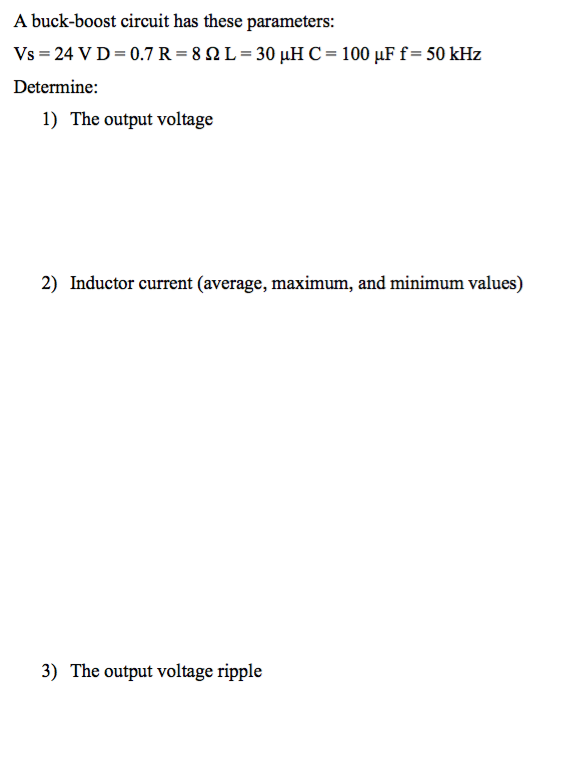 A buck-boost circuit has these parameters:

Vs = 24 V D = 0.7 R = 8 Ω L = 30 μH C = 100 μF f = 50 kHz

Determine:

1) The output voltage

2) Inductor current (average, maximum, and minimum values)

3) The output voltage ripple